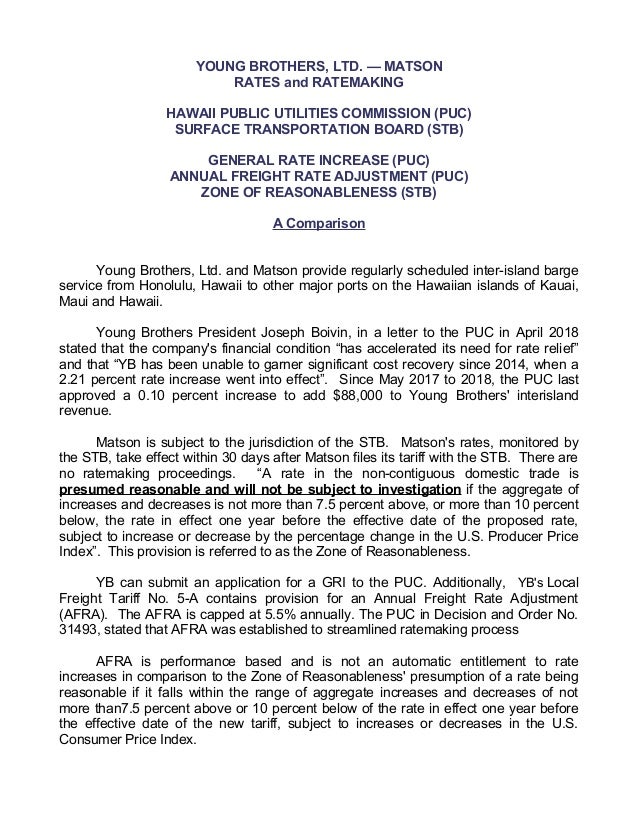 YOUNG BROTHERS, LTD. — MATSON
RATES and RATEMAKING

HAWAII PUBLIC UTILITIES COMMISSION (PUC)
SURFACE TRANSPORTATION BOARD (STB)

GENERAL RATE INCREASE (PUC)
ANNUAL FREIGHT RATE ADJUSTMENT (PUC)
ZONE OF REASONABLENESS (STB)

A Comparison

Young Brothers, Ltd. and Matson provide regularly scheduled inter-island barge service from Honolulu, Hawaii to other major ports on the Hawaiian islands of Kauai, Maui and Hawaii.

Young Brothers President Joseph Boivin, in a letter to the PUC in April 2018 stated that the company's financial condition "has accelerated its need for rate relief" and that "YB has been unable to garner significant cost recovery since 2014, when a 2.21 percent rate increase went into effect". Since May 2017 to 2018, the PUC last approved a 0.10 percent increase to add $88,000 to Young Brothers' interisland revenue.

Matson is subject to the jurisdiction of the STB. Matson's rates, monitored by the STB, take effect within 30 days after Matson files its tariff with the STB. There are no ratemaking proceedings. "A rate in the non-contiguous domestic trade is presumed reasonable and will not be subject to investigation if the aggregate of increases and decreases is not more than 7.5 percent above, or more than 10 percent below, the rate in effect one year before the effective date of the proposed rate, subject to increase or decrease by the percentage change in the U.S. Producer Price Index". This provision is referred to as the Zone of Reasonableness.

YB can submit an application for a GRI to the PUC. Additionally, YB's Local Freight Tariff No. 5-A contains provision for an Annual Freight Rate Adjustment (AFRA). The AFRA is capped at 5.5% annually. The PUC in Decision and Order No. 31493, stated that AFRA was established to streamlined ratemaking process

AFRA is performance based and is not an automatic entitlement to rate increases in comparison to the Zone of Reasonableness' presumption of a rate being reasonable if it falls within the range of aggregate increases and decreases of not more than7.5 percent above or 10 percent below of the rate in effect one year before the effective date of the new tariff, subject to increases or decreases in the U.S. Consumer Price Index.